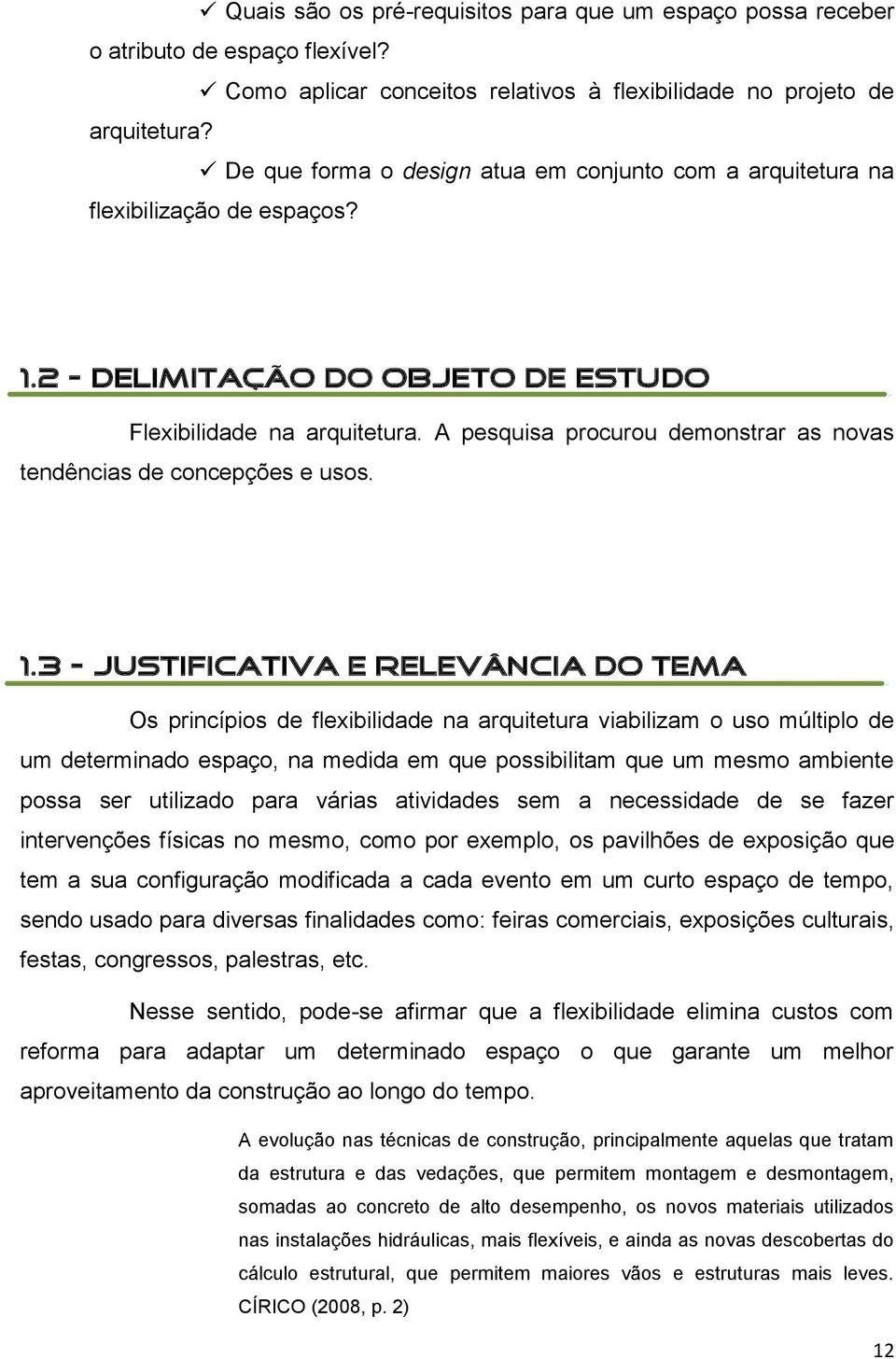 ✓ Quais são os pré-requisitos para que um espaço possa receber o atributo de espaço flexível?

✓ Como aplicar conceitos relativos à flexibilidade no projeto de arquitetura?

✓ De que forma o design atua em conjunto com a arquitetura na flexibilização de espaços?

1.2 - DELIMITAÇÃO DO OBJETO DE ESTUDO

Flexibilidade na arquitetura. A pesquisa procurou demonstrar as novas tendências de concepções e usos.

1.3 - JUSTIFICATIVA E RELEVÂNCIA DO TEMA

Os princípios de flexibilidade na arquitetura viabilizam o uso múltiplo de um determinado espaço, na medida em que possibilitam que um mesmo ambiente possa ser utilizado para várias atividades sem a necessidade de se fazer intervenções físicas no mesmo, como por exemplo, os pavilhões de exposição que tem a sua configuração modificada a cada evento em um curto espaço de tempo, sendo usado para diversas finalidades como: feiras comerciais, exposições culturais, festas, congressos, palestras, etc.

Nesse sentido, pode-se afirmar que a flexibilidade elimina custos com reforma para adaptar um determinado espaço o que garante um melhor aproveitamento da construção ao longo do tempo.

A evolução nas técnicas de construção, principalmente aquelas que tratam da estrutura e das vedações, que permitem montagem e desmontagem, somadas ao concreto de alto desempenho, os novos materiais utilizados nas instalações hidráulicas, mais flexíveis, e ainda as novas descobertas do cálculo estrutural, que permitem maiores vãos e estruturas mais leves. CÍRICO (2008, p. 2)

12